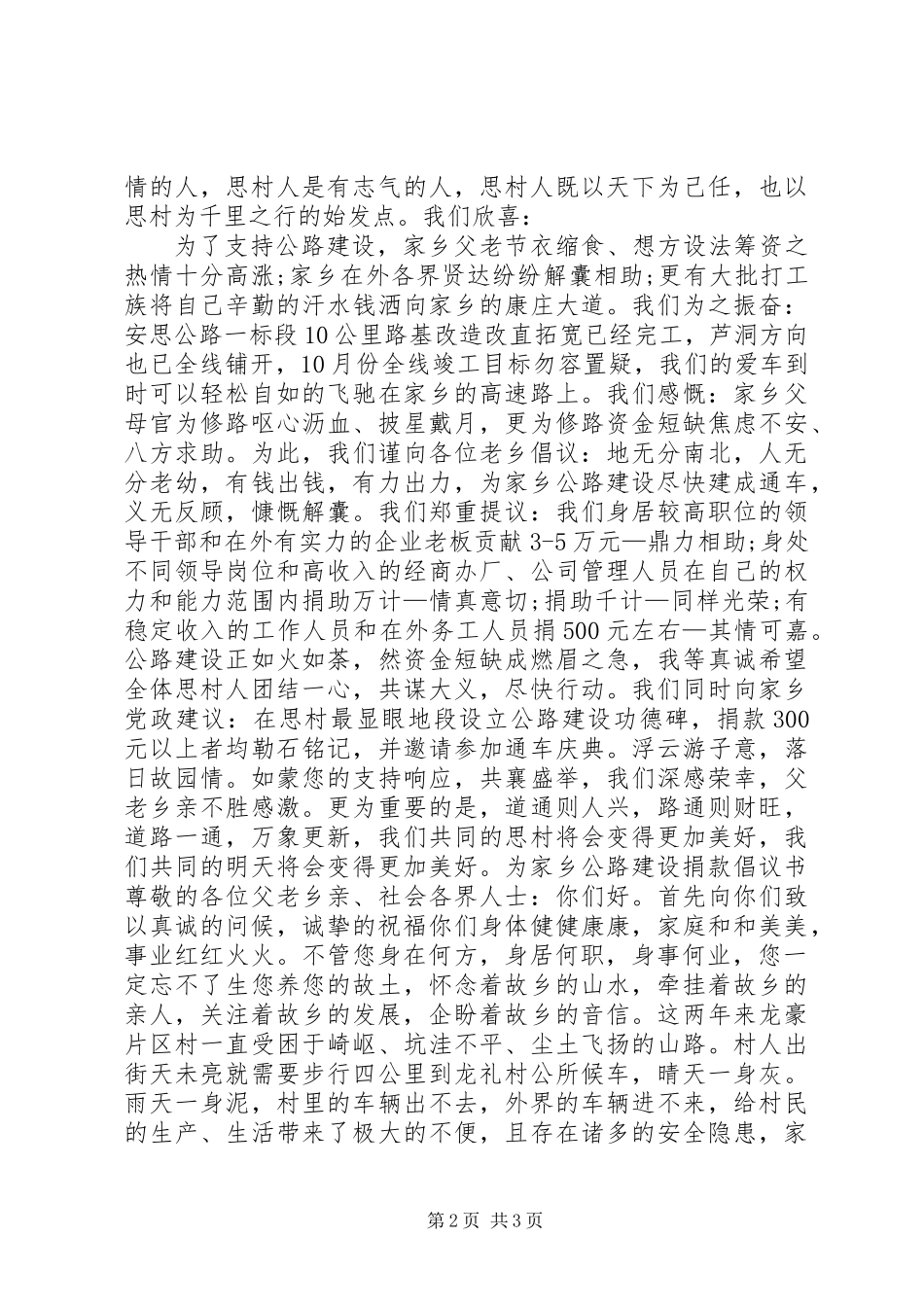 情的人，思村人是有志气的人，思村人既以天下为己任，也以思村为千里之行的始发点。我们欣喜：

为了支持公路建设，家乡父老节衣缩食、想方设法筹资之热情十分高涨;家乡在外各界贤达纷纷解囊相助;更有大批打工族将自己辛勤的汗水钱洒向家乡的康庄大道。我们为之振奋：安思公路一标段10公里路基改造改直拓宽已经完工，芦洞方向也已全线铺开，10月份全线竣工目标勿容置疑，我们的爱车到时可以轻松自如的飞驰在家乡的高速路上。我们感慨：家乡父母官为修路呕心沥血、披星戴月，更为修路资金短缺焦虑不安、八方求助。为此，我们谨向各位老乡倡议：地无分南北，人无分老幼，有钱出钱，有力出力，为家乡公路建设尽快建成通车，义无反顾，慷慨解囊。我们郑重提议：我们身居较高职位的领导干部和在外有实力的企业老板贡献3-5万元—鼎力相助;身处不同领导岗位和高收入的经商办厂、公司管理人员在自己的权力和能力范围内捐助万计—情真意切;捐助千计—同样光荣;有稳定收入的工作人员和在外务工人员捐500元左右—其情可嘉。公路建设正如火如荼，然资金短缺成燃眉之急，我等真诚希望全体思村人团结一心，共谋大义，尽快行动。我们同时向家乡党政建议：在思村最显眼地段设立公路建设功德碑，捐款300元以上者均勒石铭记，并邀请参加通车庆典。浮云游子意，落日故园情。如蒙您的支持响应，共襄盛举，我们深感荣幸，父老乡亲不胜感激。更为重要的是，道通则人兴，路通则财旺，道路一通，万象更新，我们共同的思村将会变得更加美好，我们共同的明天将会变得更加美好。为家乡公路建设捐款倡议书尊敬的各位父老乡亲、社会各界人士：你们好。首先向你们致以真诚的问候，诚挚的祝福你们身体健健康康，家庭和和美美，事业红红火火。不管您身在何方，身居何职，身事何业，您一定忘不了生您养您的故土，怀念着故乡的山水，牵挂着故乡的亲人，关注着故乡的发展，企盼着故乡的音信。这两年来龙豪片区村一直受困于崎岖、坑洼不平、尘土飞扬的山路。村人出街天未亮就需要步行四公里到龙礼村公所候车，晴天一身灰。雨天一身泥，村里的车辆出不去，外界的车辆进不来，给村民的生产、生活带来了极大的不便，且存在诸多的安全隐患，家

第2页 共3页